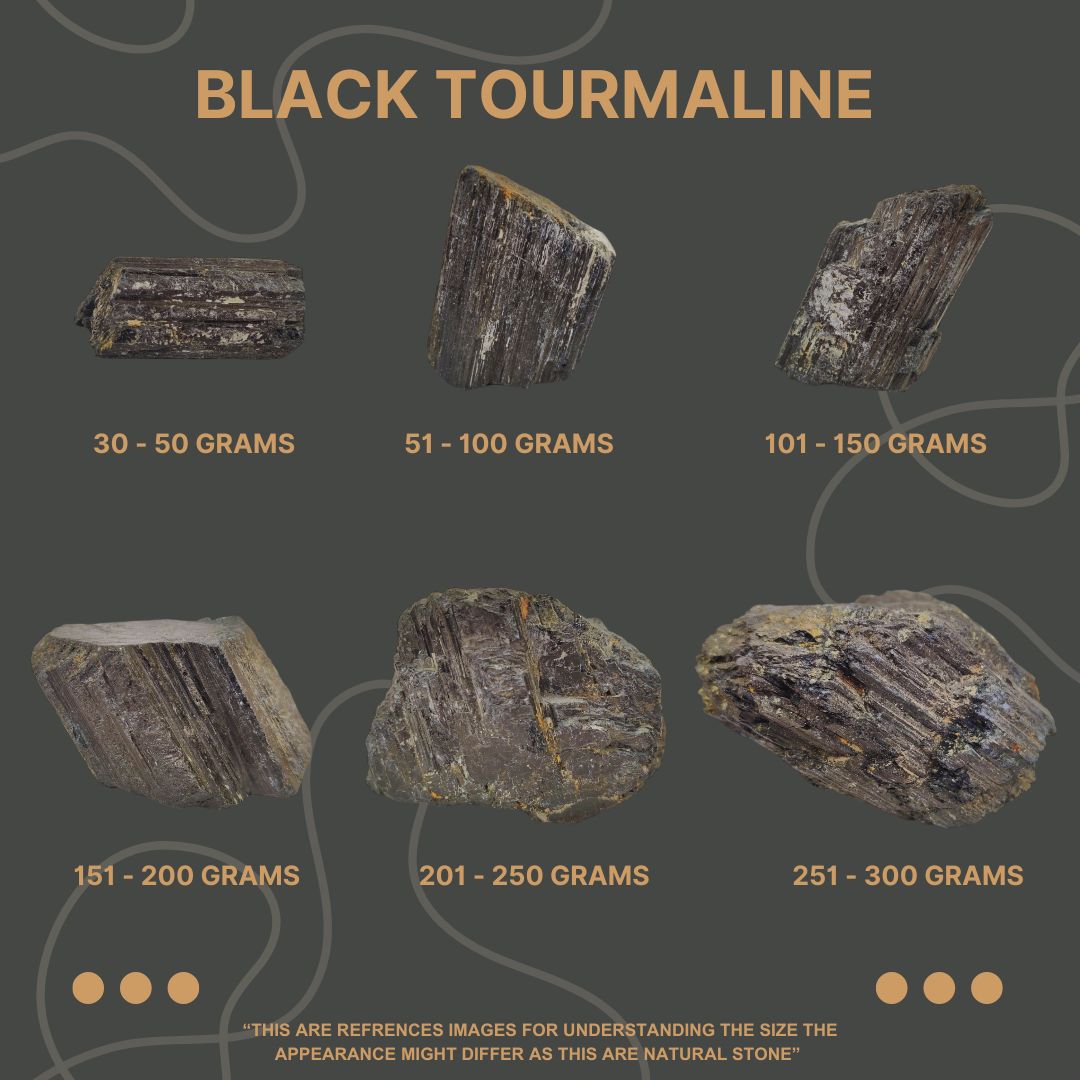 BLACK TOURMALINE

30 - 50 GRAMS

51 - 100 GRAMS

101 - 150 GRAMS

151 - 200 GRAMS

201 - 250 GRAMS

251 - 300 GRAMS

"THIS ARE REFRENCES IMAGES FOR UNDERSTANDING THE SIZE THE APPEARANCE MIGHT DIFFER AS THIS ARE NATURAL STONE"